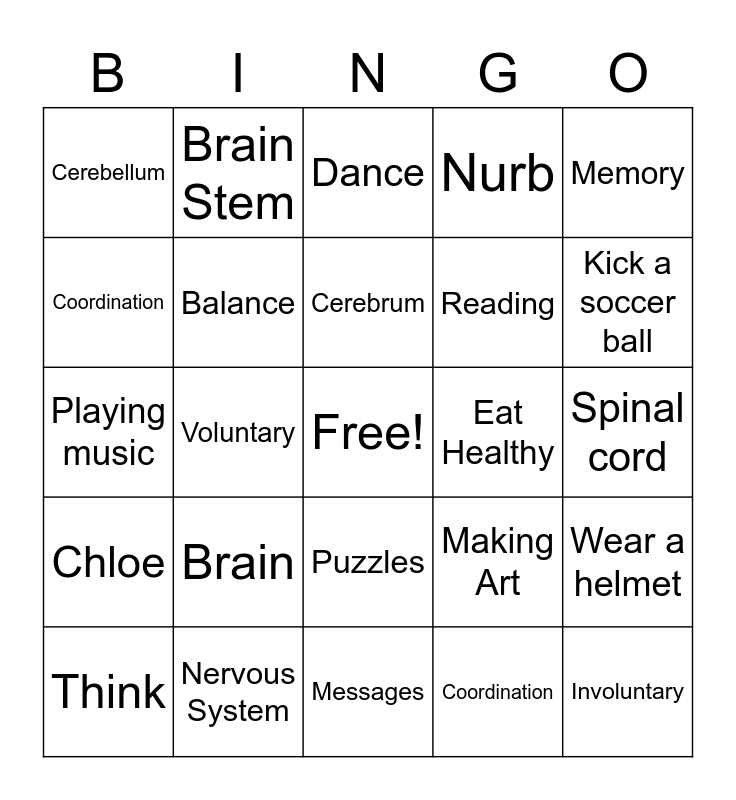 | B | I | N | G | O |
|---|---|---|---|---|
| Cerebellum | Brain Stem | Dance | Nurb | Memory |
| Coordination | Balance | Cerebrum | Reading | Kick a soccer ball |
| Playing music | Voluntary | Free! | Eat Healthy | Spinal cord |
| Chloe | Brain | Puzzles | Making Art | Wear a helmet |
| Think | Nervous System | Messages | Coordination | Involuntary |